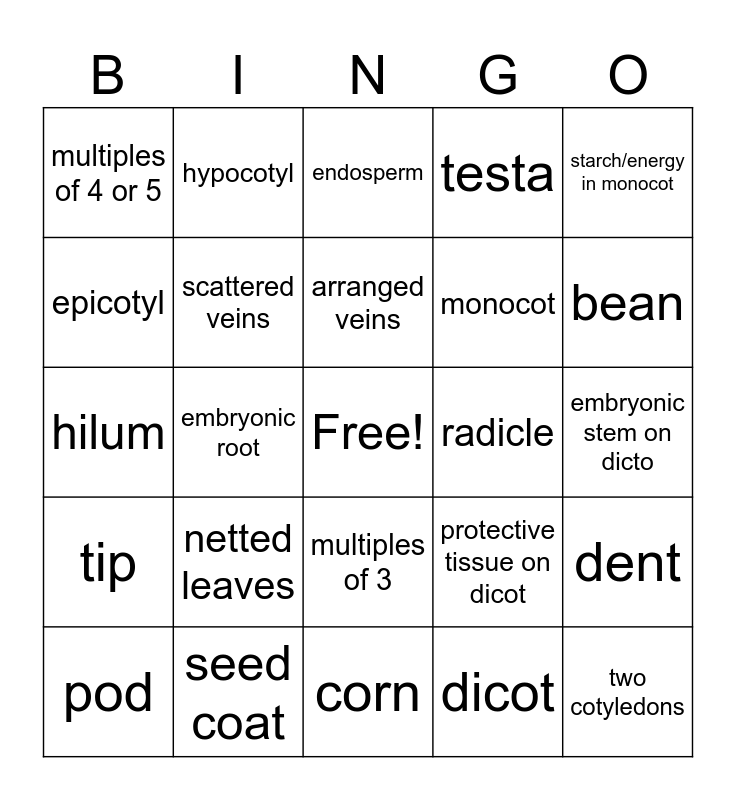 | B | I | N | G | O |
|---|---|---|---|---|
| multiples of 4 or 5 | hypocotyl | endosperm | testa | starch/energy in monocot |
| epicotyl | scattered veins | arranged veins | monocot | bean |
| hilum | embryonic root | Free! | radicle | embryonic stem on dicto |
| tip | netted leaves | multiples of 3 | protective tissue on dicot | dent |
| pod | seed coat | corn | dicot | two cotyledons |